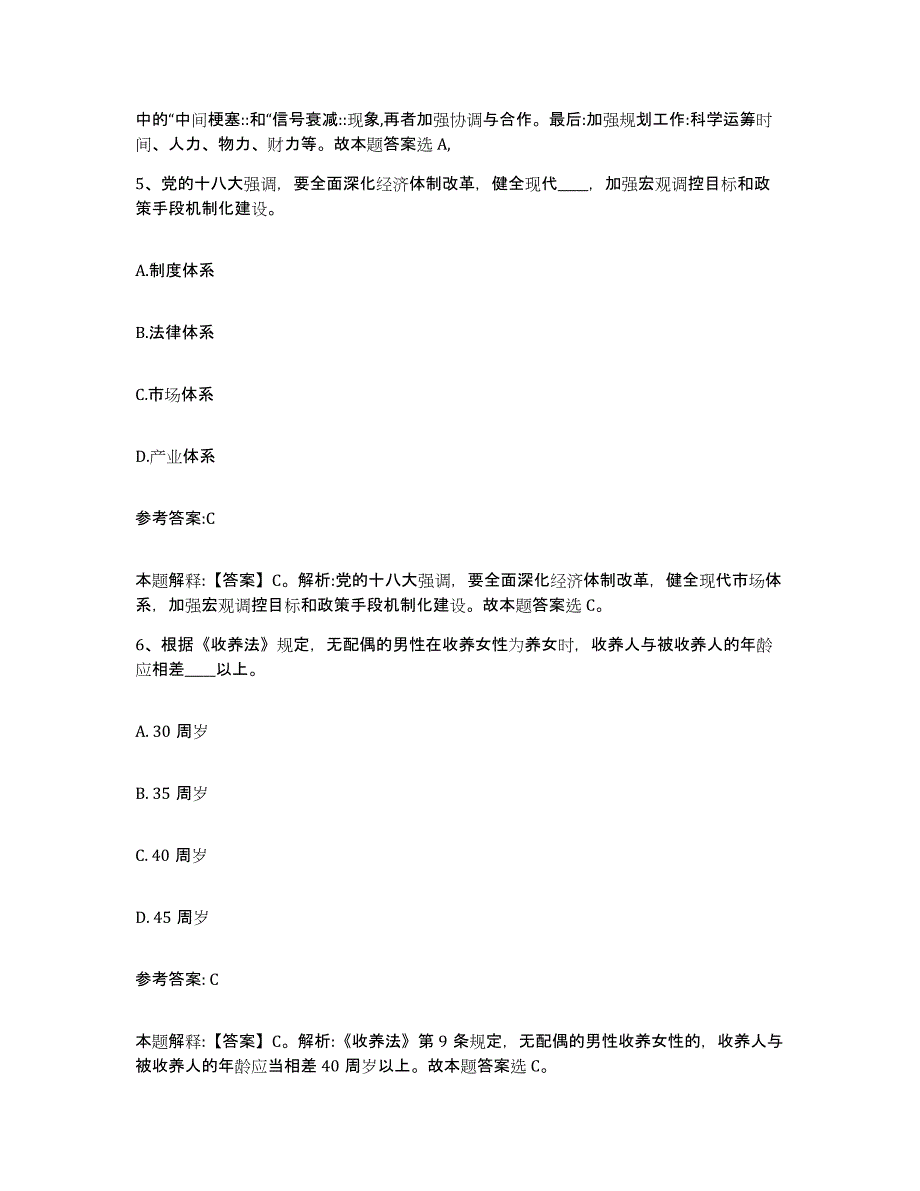 中的“中间梗塞::和“信号衰减::现象,再者加强协调与合作。最后:加强规划工作:科学运筹时间、人力、物力、财力等。故本题答案选 A,

5、党的十八大强调，要全面深化经济体制改革，健全现代____，加强宏观调控目标和政策手段机制化建设。

A.制度体系

B.法律体系

C.市场体系

D.产业体系

参考答案:C

本题解释:【答案】C。解析:党的十八大强调，要全面深化经济体制改革，健全现代市场体系，加强宏观调控目标和政策手段机制化建设。故本题答案选 C。

6、根据《收养法》规定，无配偶的男性在收养女性为养女时，收养人与被收养人的年龄应相差____以上。

A. 30 周岁

B. 35 周岁

C. 40 周岁

D. 45 周岁

参考答案: C

本题解释:【答案】C。解析:《收养法》第 9 条规定，无配偶的男性收养女性的，收养人与被收养人的年龄应当相差 40 周岁以上。故本题答案选 C。